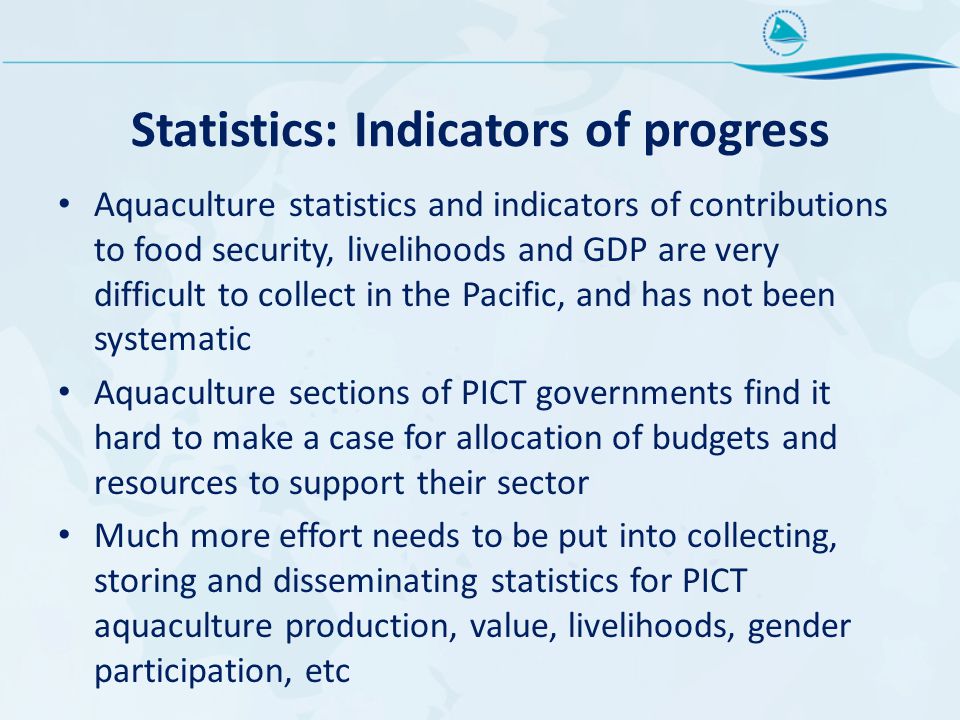 Statistics: Indicators of progress

• Aquaculture statistics and indicators of contributions to food security, livelihoods and GDP are very difficult to collect in the Pacific, and has not been systematic

• Aquaculture sections of PICT governments find it hard to make a case for allocation of budgets and resources to support their sector

• Much more effort needs to be put into collecting, storing and disseminating statistics for PICT aquaculture production, value, livelihoods, gender participation, etc